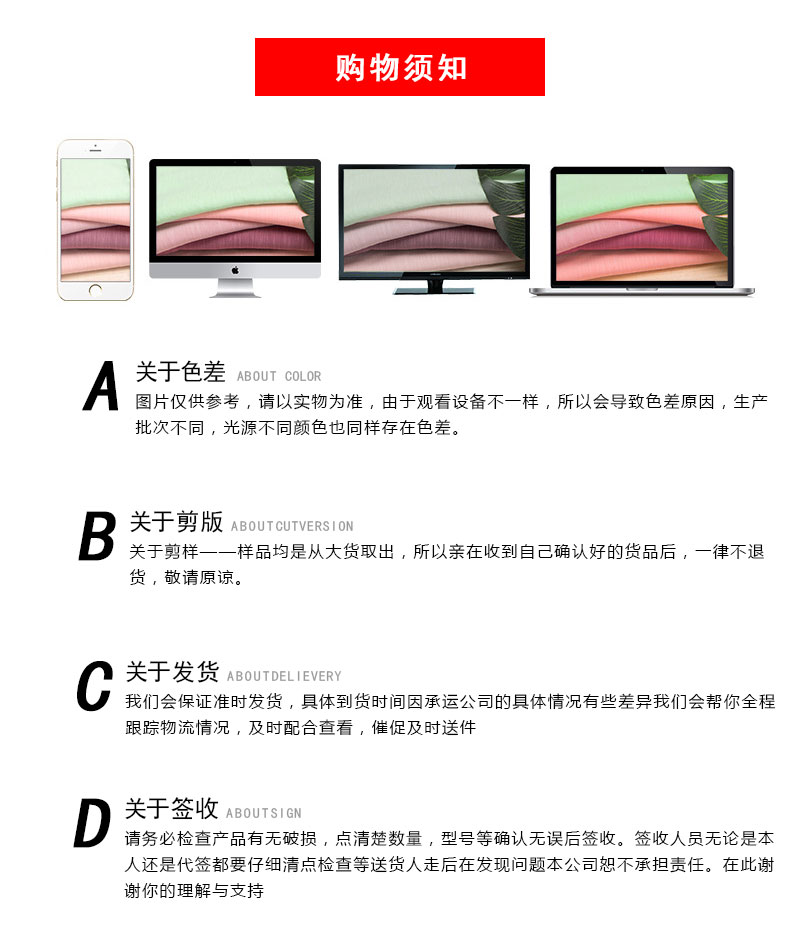 购物须知

A

关于色差 ABOUT COLOR

图片仅供参考，请以实物为准，由于观看设备不一样，所以会导致色差原因，生产批次不同，光源不同颜色也同样存在色差。

B

关于剪版 ABOUTCUTVERSION

关于剪样——样品均是从大货取出，所以亲在收到自己确认好的货品后，一律不退货，敬请原谅。

C

关于发货 ABOUTDELIEVERY

我们会保证准时发货，具体到货时间因承运公司的具体情况有些差异我们会帮你全程跟踪物流情况，及时配合查看，催促及时送件

D

关于签收 ABOUTSIGN

请务必检查产品有无破损，点清楚数量，型号等确认无误后签收。签收人员无论是本人还是代签都要仔细清点检查等送货人走后在发现问题本公司恕不承担责任。在此谢谢你的理解与支持